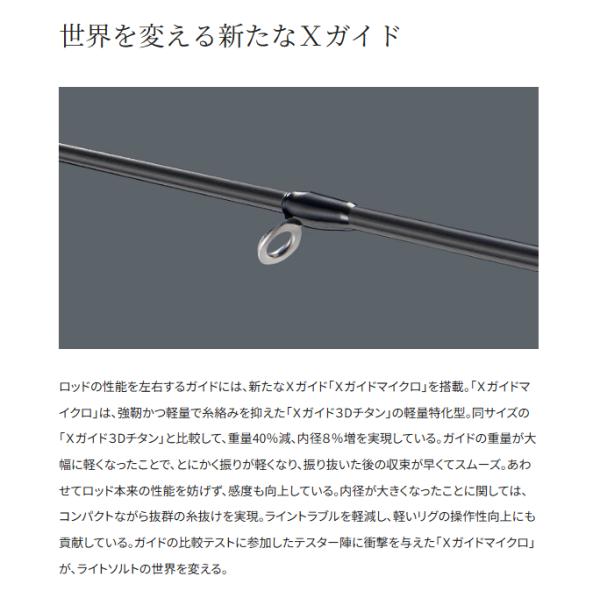 世界を変える新たなXガイド

ロッドの性能を左右するガイドには、新たなXガイド「Xガイドマイクロ」を搭載。「Xガイドマイクロ」は、強靭かつ軽量で糸絡みを抑えた「Xガイド3Dチタン」の軽量特化型。同サイズの「Xガイド3Dチタン」と比較して、重量40%減、内径8%増を実現している。ガイドの重量が大幅に軽くなったことで、とにかく振りが軽くなり、振り抜いた後の収束が早くてスムーズ。あわせてロッド本来の性能を妨げず、感度も向上している。内径が大きくなったことに関しては、コンパクトながら抜群の糸抜けを実現。ライントラブルを軽減し、軽いリグの操作性向上にも貢献している。ガイドの比較テストに参加したテスター陣に衝撃を与えた「Xガイドマイクロ」が、ライトソルトの世界を変える。